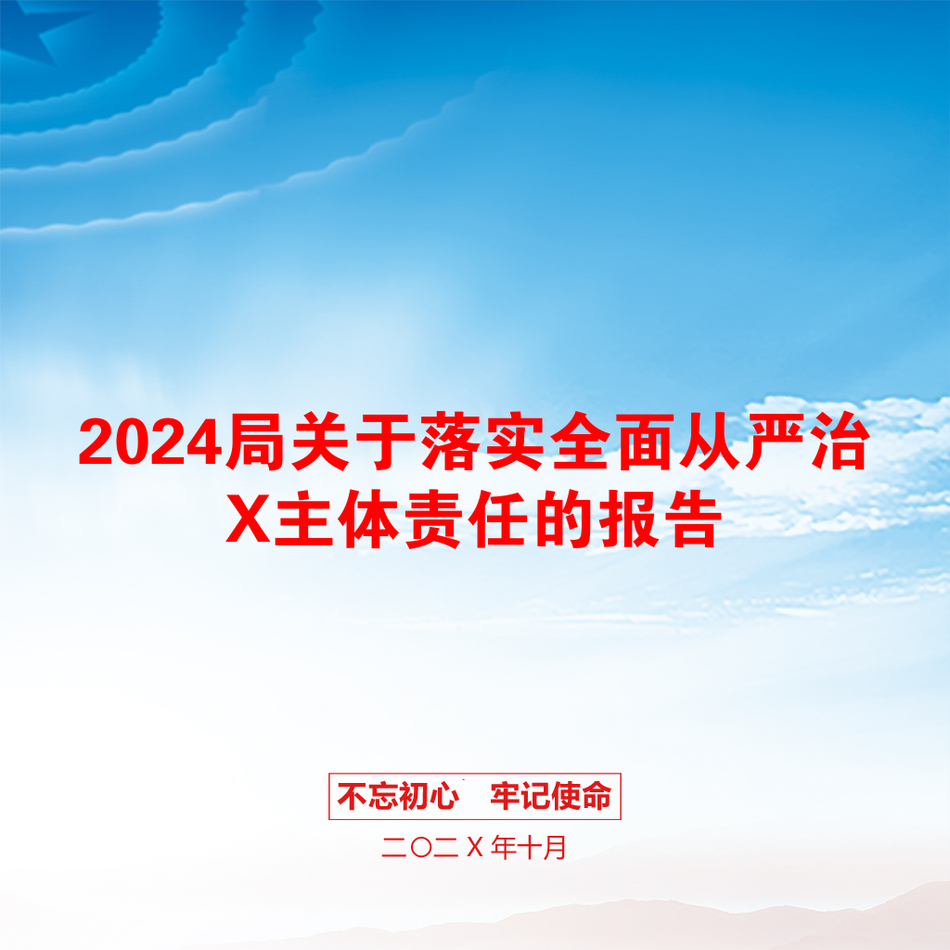 2024局关于落实全面从严治X主体责任的报告

不忘初心　牢记使命

二〇二Ｘ年十月